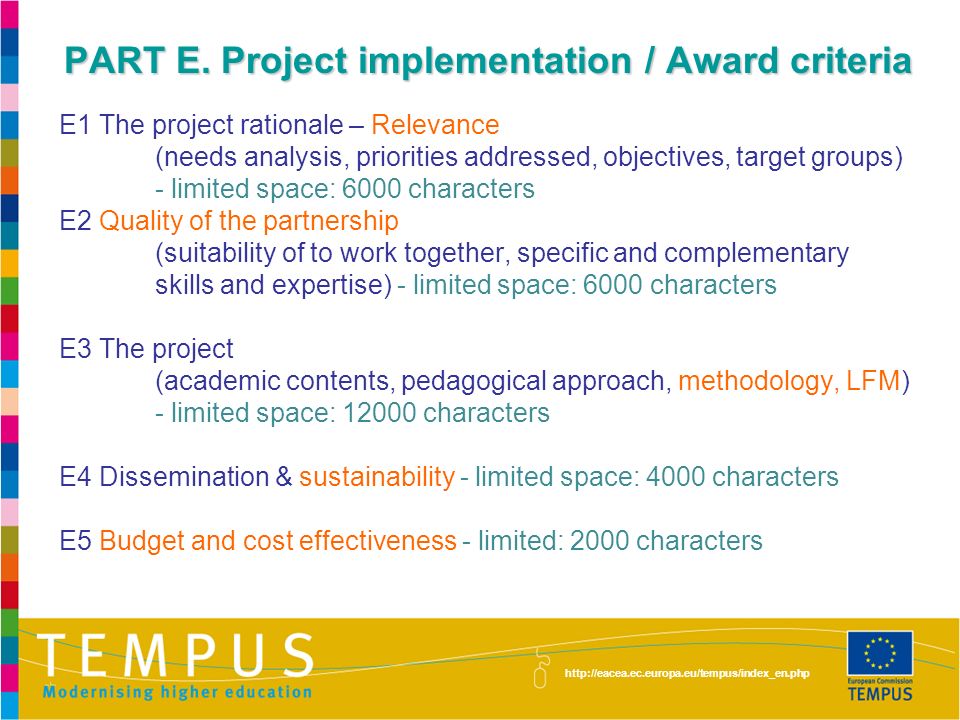 PART E. Project implementation / Award criteria

E1 The project rationale – Relevance
(needs analysis, priorities addressed, objectives, target groups)
- limited space: 6000 characters
E2 Quality of the partnership
(suitability of to work together, specific and complementary skills and expertise) - limited space: 6000 characters

E3 The project
(academic contents, pedagogical approach, methodology, LFM)
- limited space: 12000 characters

E4 Dissemination & sustainability - limited space: 4000 characters

E5 Budget and cost effectiveness - limited: 2000 characters

TEMPUS
Modernising higher education

http://eacea.ec.europa.eu/tempus/index_en.php

European Commission
TEMPUS